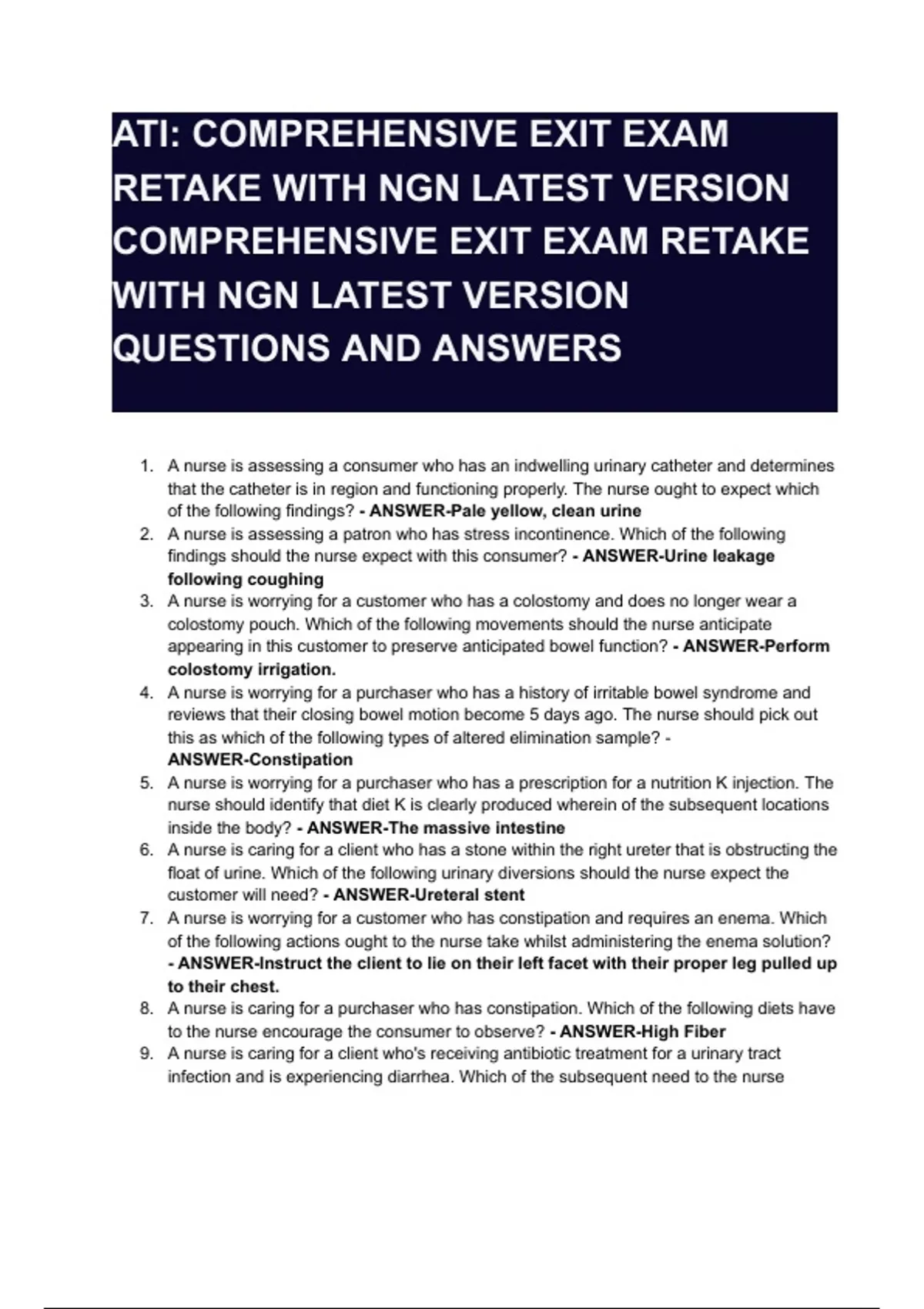 ATI: COMPREHENSIVE EXIT EXAM RETAKE WITH NGN LATEST VERSION COMPREHENSIVE EXIT EXAM RETAKE WITH NGN LATEST VERSION QUESTIONS AND ANSWERS

1. A nurse is assessing a consumer who has an indwelling urinary catheter and determines that the catheter is in region and functioning properly. The nurse ought to expect which of the following findings? - ANSWER-Pale yellow, clean urine
2. A nurse is assessing a patron who has stress incontinence. Which of the following findings should the nurse expect with this consumer? - ANSWER-Urine leakage following coughing
3. A nurse is worrying for a customer who has a colostomy and does no longer wear a colostomy pouch. Which of the following movements should the nurse anticipate appearing in this customer to preserve anticipated bowel function? - ANSWER-Perform colostomy irrigation.
4. A nurse is worrying for a purchaser who has a history of irritable bowel syndrome and reviews that their closing bowel motion become 5 days ago. The nurse should pick out this as which of the following types of altered elimination sample? - ANSWER-Constipation
5. A nurse is worrying for a purchaser who has a prescription for a nutrition K injection. The nurse should identify that diet K is clearly produced wherein of the subsequent locations inside the body? - ANSWER-The massive intestine
6. A nurse is caring for a client who has a stone within the right ureter that is obstructing the float of urine. Which of the following urinary diversions should the nurse expect the customer will need? - ANSWER-Ureteral stent
7. A nurse is worrying for a customer who has constipation and requires an enema. Which of the following actions ought to the nurse take whilst administering the enema solution? - ANSWER-Instruct the client to lie on their left facet with their proper leg pulled up to their chest.
8. A nurse is caring for a purchaser who has constipation. Which of the following diets have to the nurse encourage the consumer to observe? - ANSWER-High Fiber
9. A nurse is caring for a client who's receiving antibiotic treatment for a urinary tract infection and is experiencing diarrhea. Which of the subsequent need to the nurse